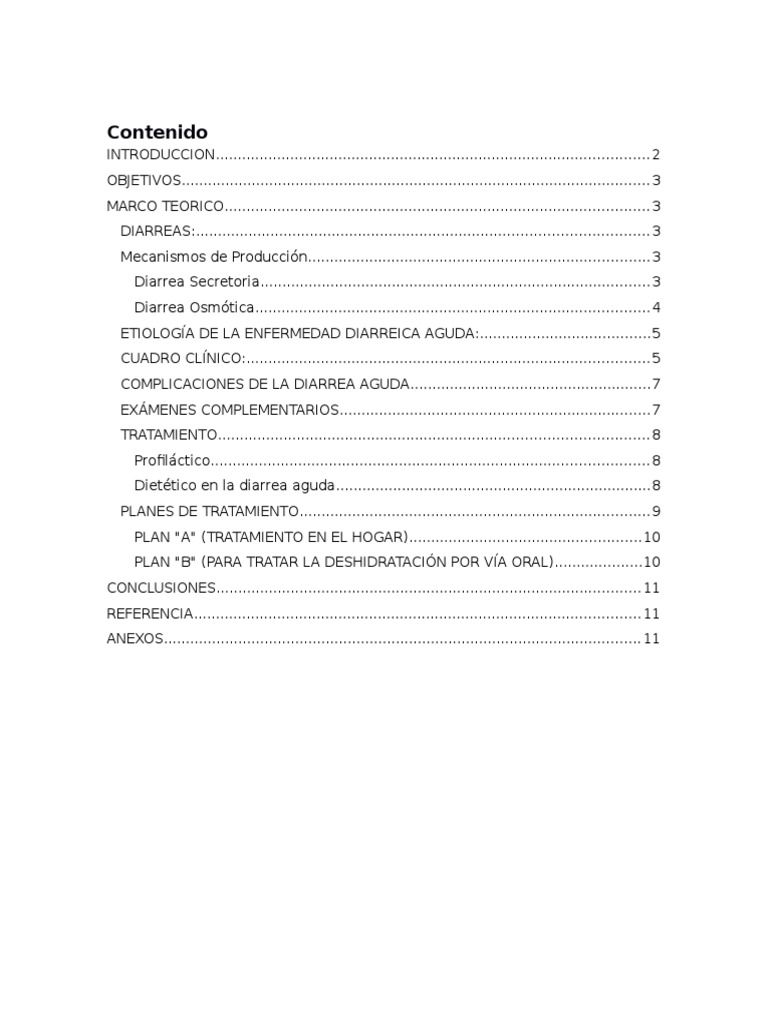 Contenido

INTRODUCCION....................................................................................................2

OBJETIVOS..........................................................................................................3

MARCO TEORICO................................................................................................3

DIARREAS:.......................................................................................................3

Mecanismos de Producción.............................................................................3

Diarrea Secretoria........................................................................................3

Diarrea Osmótica.........................................................................................4

ETIOLOGÍA DE LA ENFERMEDAD DIARREICA AGUDA:.......................................5

CUADRO CLÍNICO:...........................................................................................5

COMPLICACIONES DE LA DIARREA AGUDA......................................................7

EXÁMENES COMPLEMENTARIOS......................................................................7

TRATAMIENTO.................................................................................................8

Profiláctico...................................................................................................8

Dietético en la diarrea aguda.......................................................................8

PLANES DE TRATAMIENTO...............................................................................9

PLAN "A" (TRATAMIENTO EN EL HOGAR)....................................................10

PLAN "B" (PARA TRATAR LA DESHIDRATACIÓN POR VÍA ORAL)...................10

CONCLUSIONES................................................................................................11

REFERENCIA.....................................................................................................11

ANEXOS............................................................................................................11